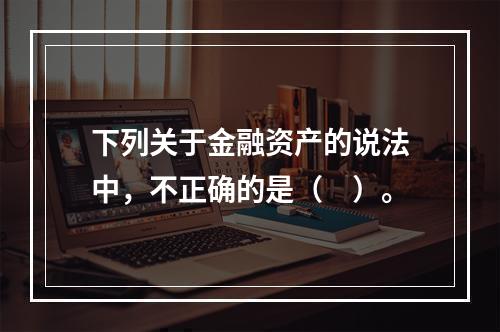 下列关于金融资产的说法中，不正确的是（ ）。